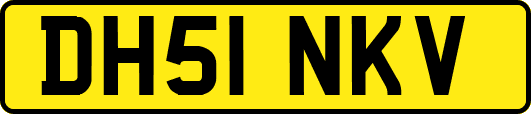 DH51 NKV